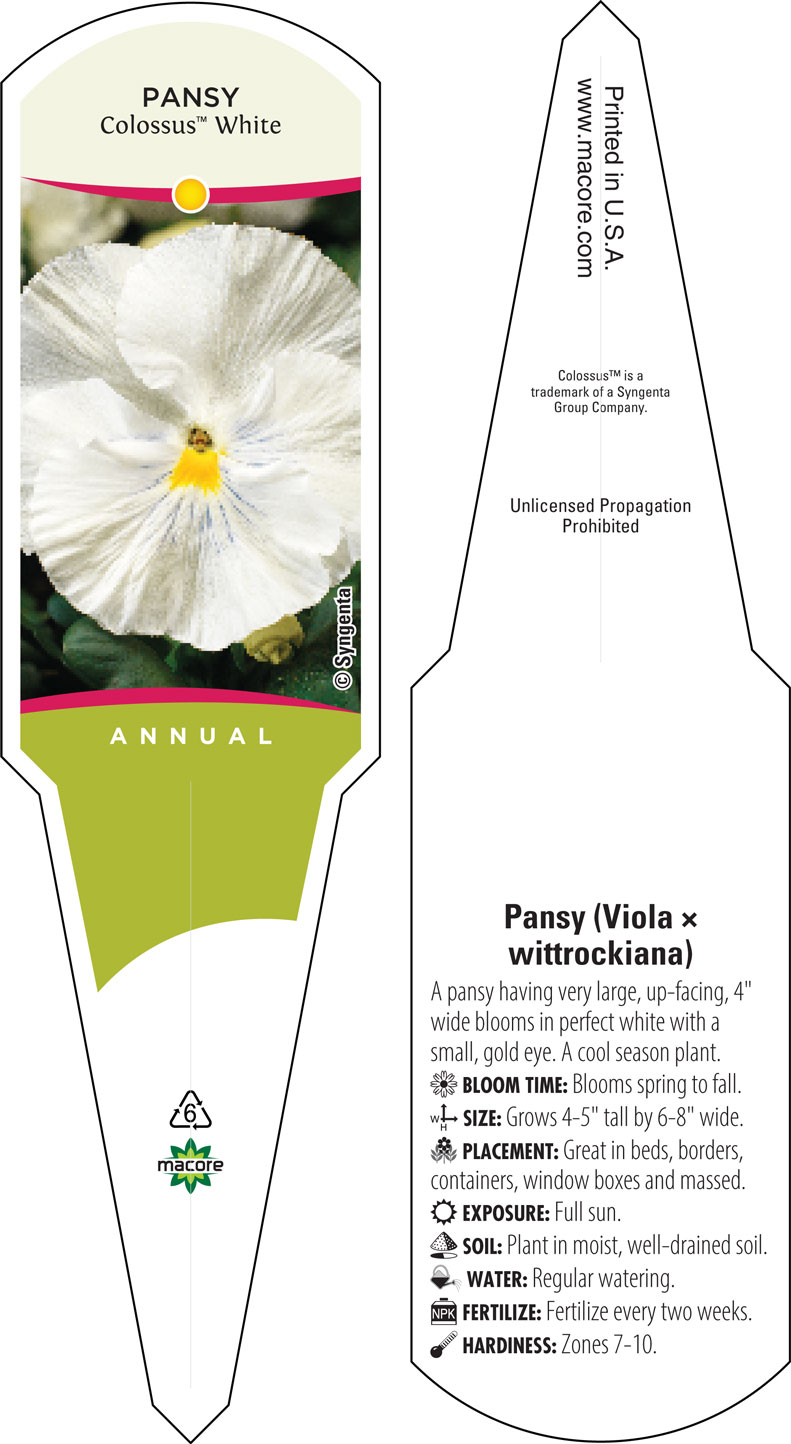 PANSY
Colossus™ White

© Syngenta

ANNUAL

6

macore

Printed in U.S.A.
www.macore.com

Colossus™ is a trademark of a Syngenta Group Company.

Unlicensed Propagation Prohibited

Pansy (Viola × wittrockiana)

A pansy having very large, up-facing, 4" wide blooms in perfect white with a small, gold eye. A cool season plant.

BLOOM TIME: Blooms spring to fall.

W H SIZE: Grows 4-5" tall by 6-8" wide.

PLACEMENT: Great in beds, borders, containers, window boxes and massed.

EXPOSURE: Full sun.

SOIL: Plant in moist, well-drained soil.

WATER: Regular watering.

NPK FERTILIZE: Fertilize every two weeks.

HARDINESS: Zones 7-10.